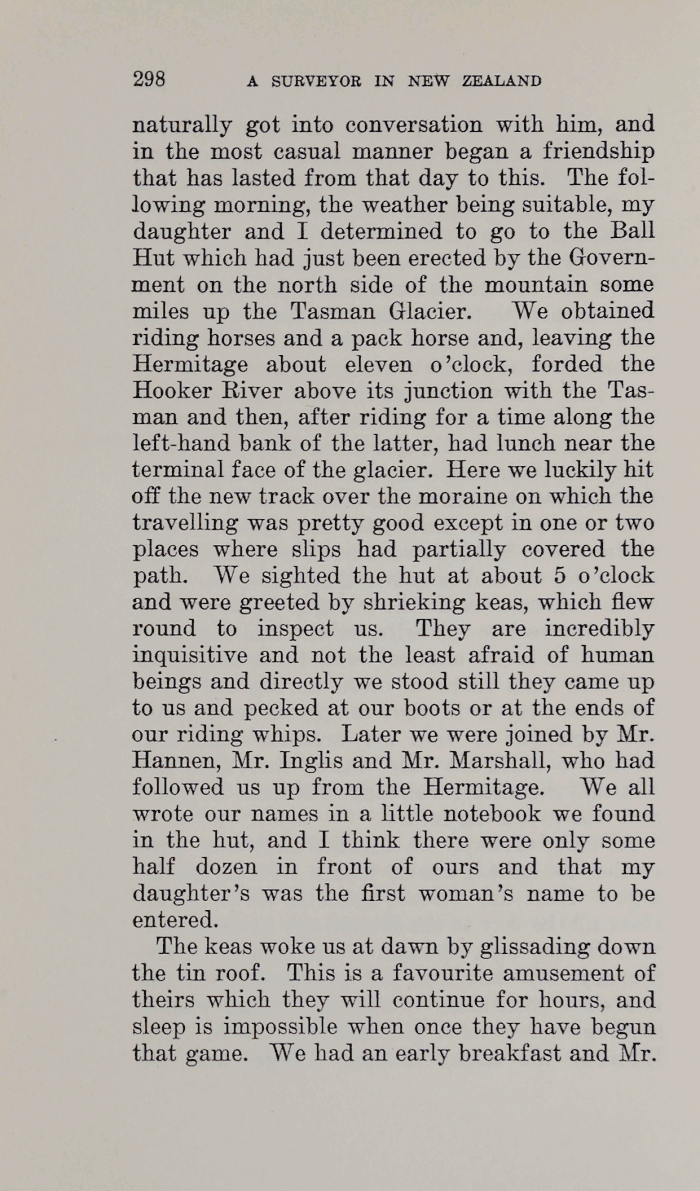 298 A SURVEYOR IN NEW ZEALAND

naturally got into conversation with him, and in the most casual manner began a friendship that has lasted from that day to this. The following morning, the weather being suitable, my daughter and I determined to go to the Ball Hut which had just been erected by the Government on the north side of the mountain some miles up the Tasman Glacier. We obtained riding horses and a pack horse and, leaving the Hermitage about eleven o'clock, forded the Hooker River above its junction with the Tasman and then, after riding for a time along the left-hand bank of the latter, had lunch near the terminal face of the glacier. Here we luckily hit off the new track over the moraine on which the travelling was pretty good except in one or two places where slips had partially covered the path. We sighted the hut at about 5 o'clock and were greeted by shrieking keas, which flew round to inspect us. They are incredibly inquisitive and not the least afraid of human beings and directly we stood still they came up to us and pecked at our boots or at the ends of our riding whips. Later we were joined by Mr. Hannen, Mr. Inglis and Mr. Marshall, who had followed us up from the Hermitage. We all wrote our names in a little notebook we found in the hut, and I think there were only some half dozen in front of ours and that my daughter's was the first woman's name to be entered.

The keas woke us at dawn by glissading down the tin roof. This is a favourite amusement of theirs which they will continue for hours, and sleep is impossible when once they have begun that game. We had an early breakfast and Mr.